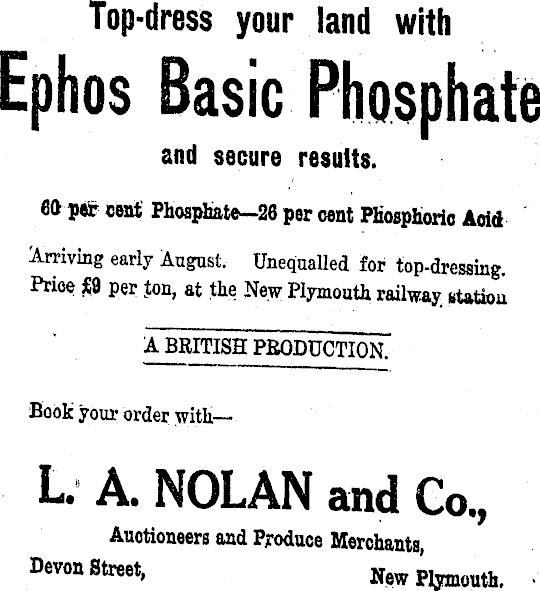 Top-dress your land with

Ephos Basic Phosphate

and secure results.

60 per cent Phosphate—26 per cent Phosphoric Acid

Arriving early August. Unequalled for top-dressing. Price £9 per ton, at the New Plymouth railway station

A BRITISH PRODUCTION.

Book your order with—

L. A. NOLAN and Co.,

Auctioneers and Produce Merchants,

Devon Street, New Plymouth.